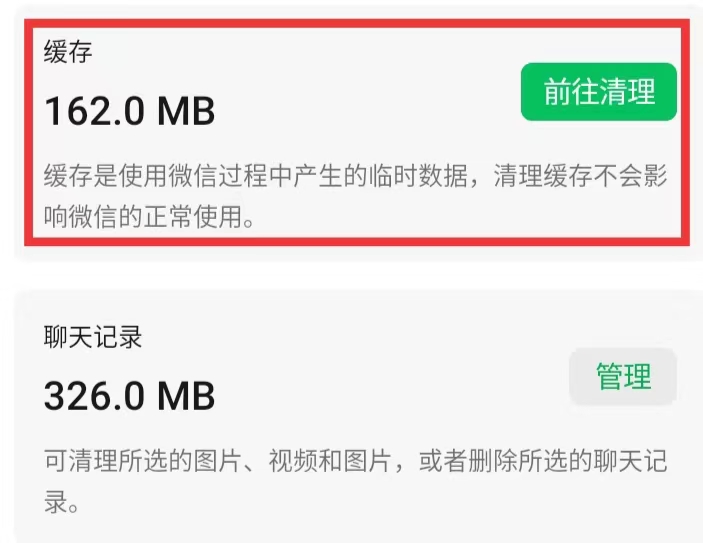 缓存

162.0 MB

前往清理

缓存是使用微信过程中产生的临时数据，清理缓存不会影响微信的正常使用。

聊天记录

326.0 MB

管理

可清理所选的图片、视频和图片，或者删除所选的聊天记录。